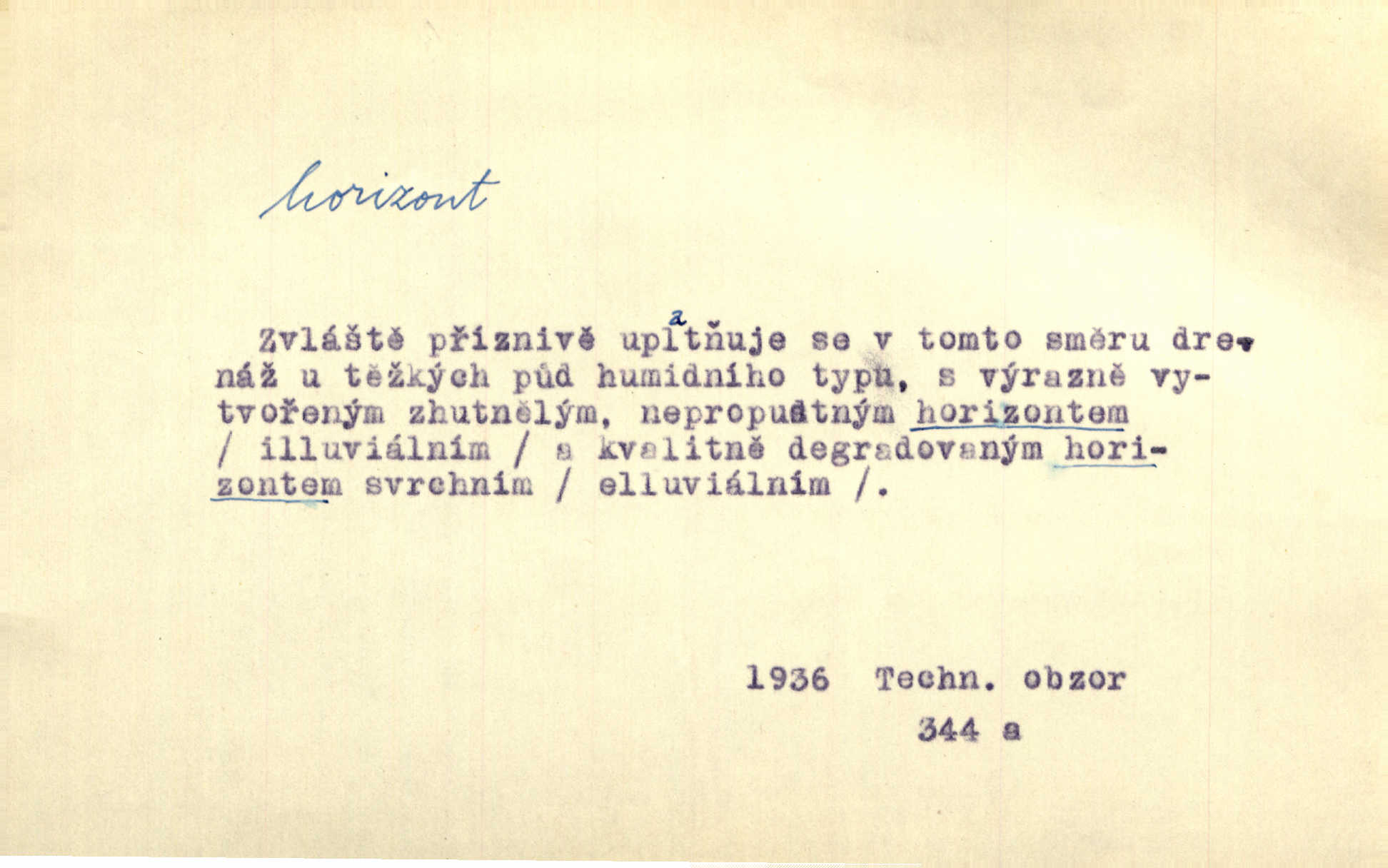 horizont

Zvláště příznivě uplatňuje se v tomto směru drenáž u těžkých půd humidního typu, s výrazně vytvořeným zhutnělým, nepropustným horizontem / illuviálním / a kvalitně degradovaným horizontem svrchním / elluviálním /.

1936 Techn. obzor
344 a